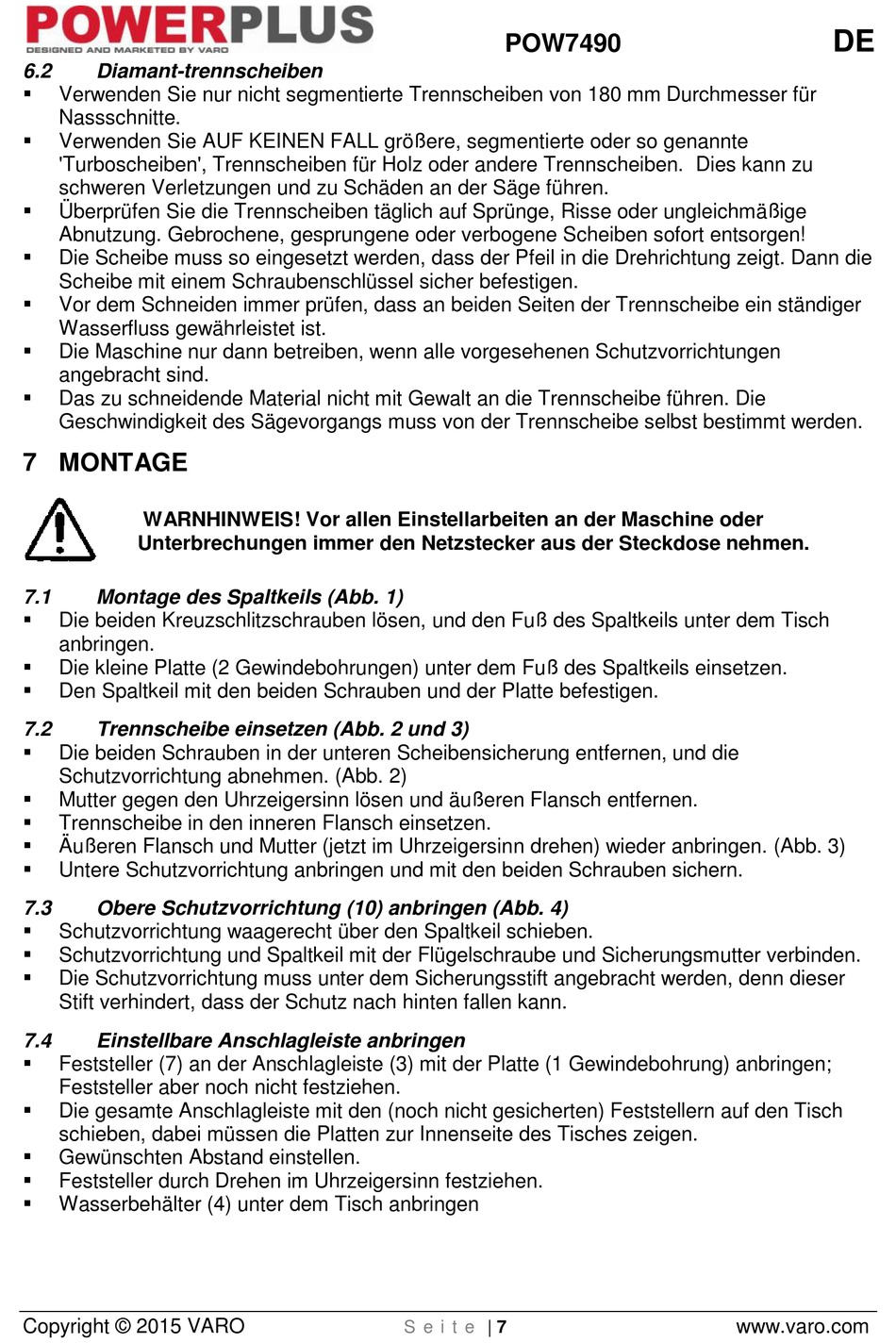 POWERPLUS
DESIGNED AND MARKETED BY VARO

POW7490

DE

6.2 Diamant-trennscheiben
▪ Verwenden Sie nur nicht segmentierte Trennscheiben von 180 mm Durchmesser für Nassschnitte.
▪ Verwenden Sie AUF KEINEN FALL größere, segmentierte oder so genannte 'Turboscheiben', Trennscheiben für Holz oder andere Trennscheiben. Dies kann zu schweren Verletzungen und zu Schäden an der Säge führen.
▪ Überprüfen Sie die Trennscheiben täglich auf Sprünge, Risse oder ungleichmäßige Abnutzung. Gebrochene, gesprungene oder verbogene Scheiben sofort entsorgen!
▪ Die Scheibe muss so eingesetzt werden, dass der Pfeil in die Drehrichtung zeigt. Dann die Scheibe mit einem Schraubenschlüssel sicher befestigen.
▪ Vor dem Schneiden immer prüfen, dass an beiden Seiten der Trennscheibe ein ständiger Wasserfluss gewährleistet ist.
▪ Die Maschine nur dann betreiben, wenn alle vorgesehenen Schutzvorrichtungen angebracht sind.
▪ Das zu schneidende Material nicht mit Gewalt an die Trennscheibe führen. Die Geschwindigkeit des Sägevorgangs muss von der Trennscheibe selbst bestimmt werden.

7 MONTAGE

WARNHINWEIS! Vor allen Einstellarbeiten an der Maschine oder Unterbrechungen immer den Netzstecker aus der Steckdose nehmen.

7.1 Montage des Spaltkeils (Abb. 1)
▪ Die beiden Kreuzschlitzschrauben lösen, und den Fuß des Spaltkeils unter dem Tisch anbringen.
▪ Die kleine Platte (2 Gewindebohrungen) unter dem Fuß des Spaltkeils einsetzen.
▪ Den Spaltkeil mit den beiden Schrauben und der Platte befestigen.

7.2 Trennscheibe einsetzen (Abb. 2 und 3)
▪ Die beiden Schrauben in der unteren Scheibensicherung entfernen, und die Schutzvorrichtung abnehmen. (Abb. 2)
▪ Mutter gegen den Uhrzeigersinn lösen und äußeren Flansch entfernen.
▪ Trennscheibe in den inneren Flansch einsetzen.
▪ Äußeren Flansch und Mutter (jetzt im Uhrzeigersinn drehen) wieder anbringen. (Abb. 3)
▪ Untere Schutzvorrichtung anbringen und mit den beiden Schrauben sichern.

7.3 Obere Schutzvorrichtung (10) anbringen (Abb. 4)
▪ Schutzvorrichtung waagerecht über den Spaltkeil schieben.
▪ Schutzvorrichtung und Spaltkeil mit der Flügelschraube und Sicherungsmutter verbinden.
▪ Die Schutzvorrichtung muss unter dem Sicherungsstift angebracht werden, denn dieser Stift verhindert, dass der Schutz nach hinten fallen kann.

7.4 Einstellbare Anschlagleiste anbringen
▪ Feststeller (7) an der Anschlagleiste (3) mit der Platte (1 Gewindebohrung) anbringen; Feststeller aber noch nicht festziehen.
▪ Die gesamte Anschlagleiste mit den (noch nicht gesicherten) Feststellern auf den Tisch schieben, dabei müssen die Platten zur Innenseite des Tisches zeigen.
▪ Gewünschten Abstand einstellen.
▪ Feststeller durch Drehen im Uhrzeigersinn festziehen.
▪ Wasserbehälter (4) unter dem Tisch anbringen

Copyright © 2015 VARO Seite | 7 www.varo.com